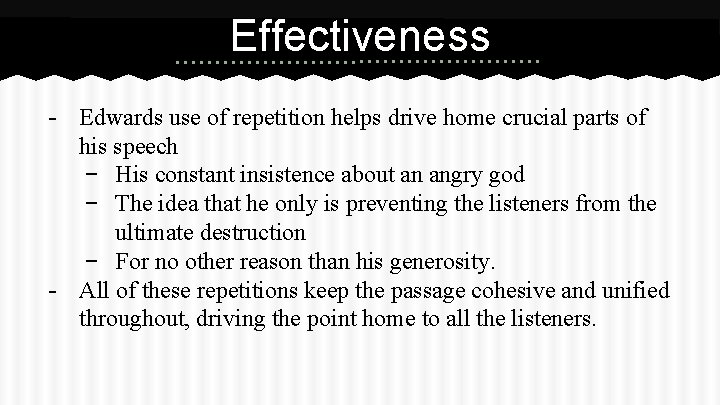 Effectiveness

- Edwards use of repetition helps drive home crucial parts of his speech
- His constant insistence about an angry god
- The idea that he only is preventing the listeners from the ultimate destruction
- For no other reason than his generosity.
- All of these repetitions keep the passage cohesive and unified throughout, driving the point home to all the listeners.